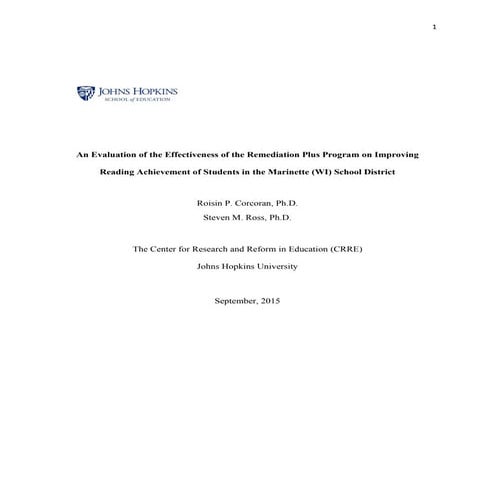 1

JOHNS HOPKINS
SCHOOL of EDUCATION

An Evaluation of the Effectiveness of the Remediation Plus Program on Improving Reading Achievement of Students in the Marinette (WI) School District

Roisin P. Corcoran, Ph.D.
Steven M. Ross, Ph.D.

The Center for Research and Reform in Education (CRRE)
Johns Hopkins University

September, 2015